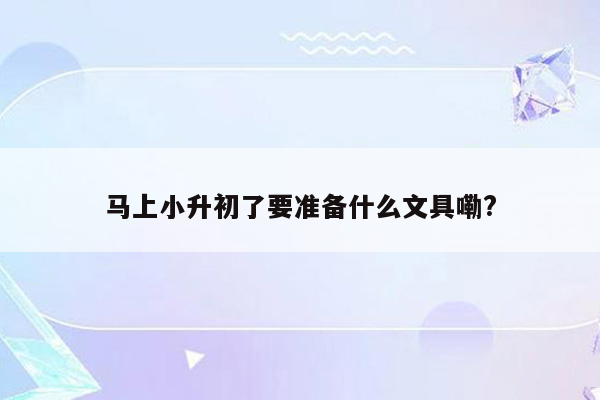 马上小升初了要准备什么文具嘞?